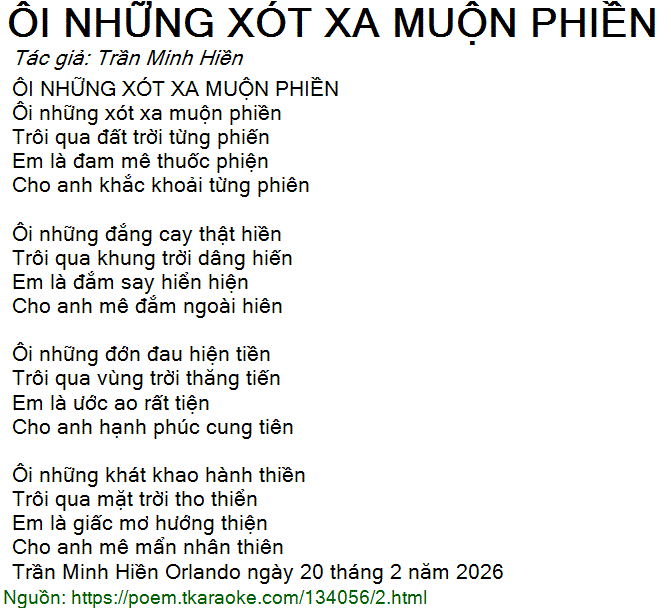 ÔI NHỮNG XÓT XA MUỘN PHIỀN

Tác giả: Trần Minh Hiền

ÔI NHỮNG XÓT XA MUỘN PHIỀN
Ôi những xót xa muộn phiền
Trôi qua đất trời từng phiến
Em là đam mê thuốc phiện
Cho anh khắc khoải từng phiên

Ôi những đắng cay thật hiền
Trôi qua khung trời dâng hiến
Em là đắm say hiển hiện
Cho anh mê đắm ngoài hiên

Ôi những đớn đau hiện tiền
Trôi qua vùng trời thăng tiến
Em là ước ao rất tiện
Cho anh hạnh phúc cung tiên

Ôi những khát khao hành thiền
Trôi qua mặt trời tho thiển
Em là giấc mơ hướng thiện
Cho anh mê mẩn nhân thiên
Trần Minh Hiền Orlando ngày 20 tháng 2 năm 2026

Nguồn: https://poem.tkaraoke.com/134056/2.html